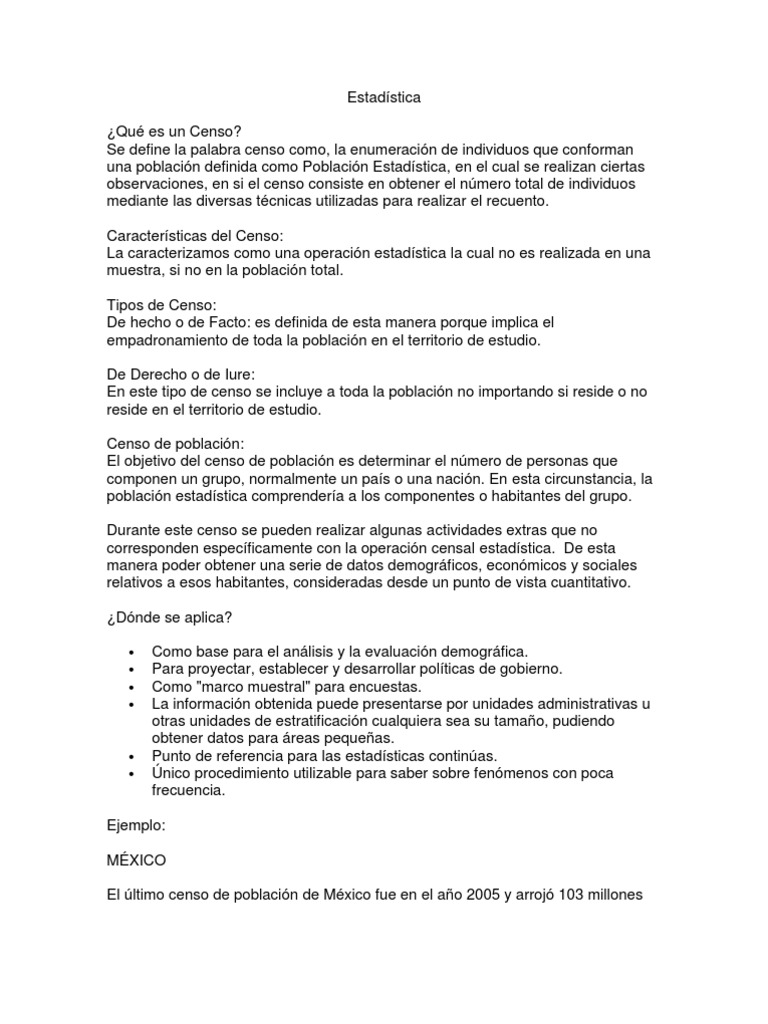 Estadística

¿Qué es un Censo?
Se define la palabra censo como, la enumeración de individuos que conforman una población definida como Población Estadística, en el cual se realizan ciertas observaciones, en si el censo consiste en obtener el número total de individuos mediante las diversas técnicas utilizadas para realizar el recuento.

Características del Censo:
La caracterizamos como una operación estadística la cual no es realizada en una muestra, si no en la población total.

Tipos de Censo:
De hecho o de Facto: es definida de esta manera porque implica el empadronamiento de toda la población en el territorio de estudio.

De Derecho o de Iure:
En este tipo de censo se incluye a toda la población no importando si reside o no reside en el territorio de estudio.

Censo de población:
El objetivo del censo de población es determinar el número de personas que componen un grupo, normalmente un país o una nación. En esta circunstancia, la población estadística comprendería a los componentes o habitantes del grupo.

Durante este censo se pueden realizar algunas actividades extras que no corresponden específicamente con la operación censal estadística. De esta manera poder obtener una serie de datos demográficos, económicos y sociales relativos a esos habitantes, consideradas desde un punto de vista cuantitativo.

¿Dónde se aplica?

• Como base para el análisis y la evaluación demográfica.
• Para proyectar, establecer y desarrollar políticas de gobierno.
• Como "marco muestral" para encuestas.
• La información obtenida puede presentarse por unidades administrativas u otras unidades de estratificación cualquiera sea su tamaño, pudiendo obtener datos para áreas pequeñas.
• Punto de referencia para las estadísticas continúas.
• Único procedimiento utilizable para saber sobre fenómenos con poca frecuencia.

Ejemplo:

MÉXICO

El último censo de población de México fue en el año 2005 y arrojó 103 millones